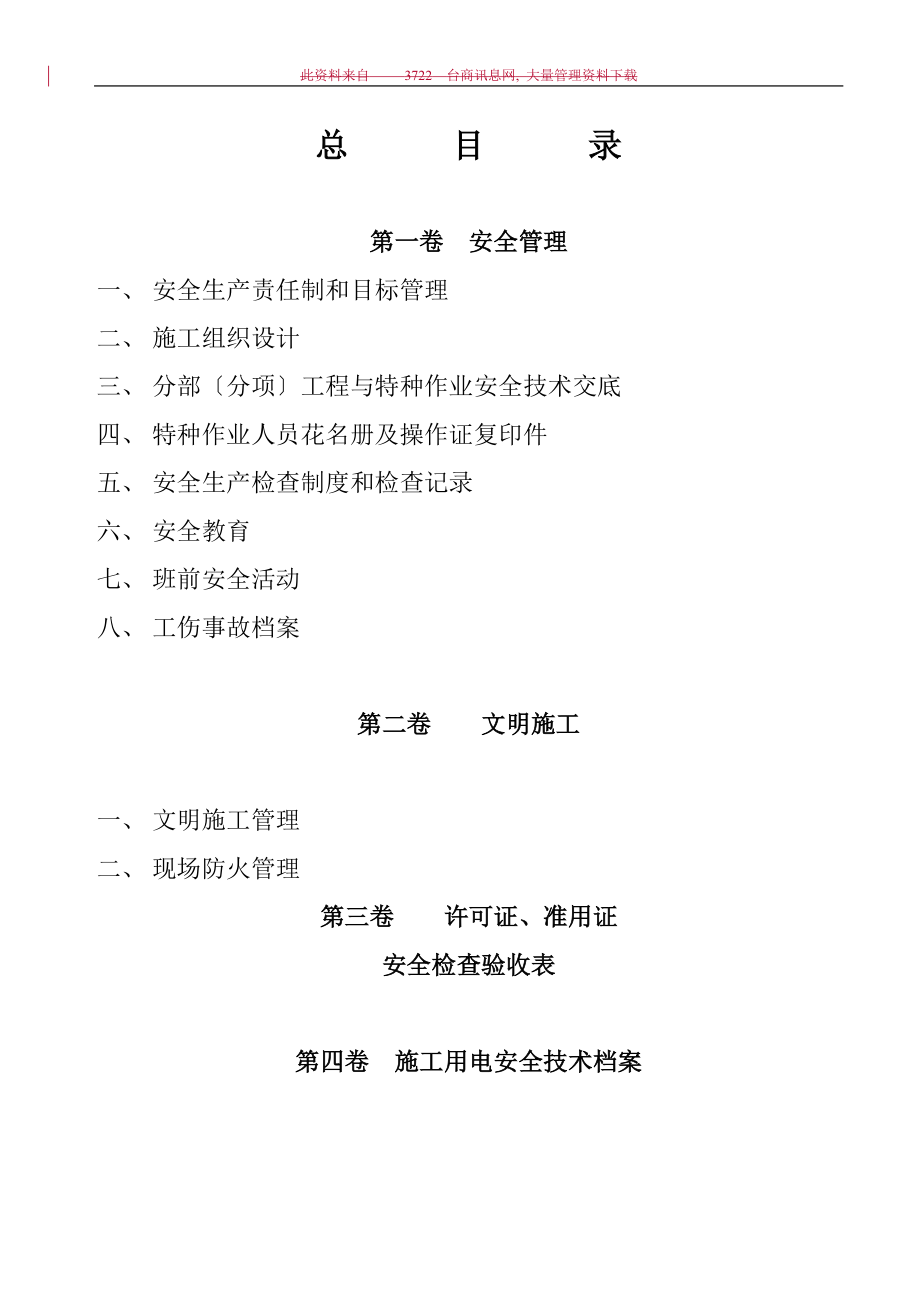 此资料来自——3722—台商讯息网，大量管理资料下载

总　目　录

第一卷　安全管理

一、 安全生产责任制和目标管理

二、 施工组织设计

三、 分部〔分项〕工程与特种作业安全技术交底

四、 特种作业人员花名册及操作证复印件

五、 安全生产检查制度和检查记录

六、 安全教育

七、 班前安全活动

八、 工伤事故档案

第二卷　文明施工

一、 文明施工管理

二、 现场防火管理

第三卷　许可证、准用证

安全检查验收表

第四卷　施工用电安全技术档案